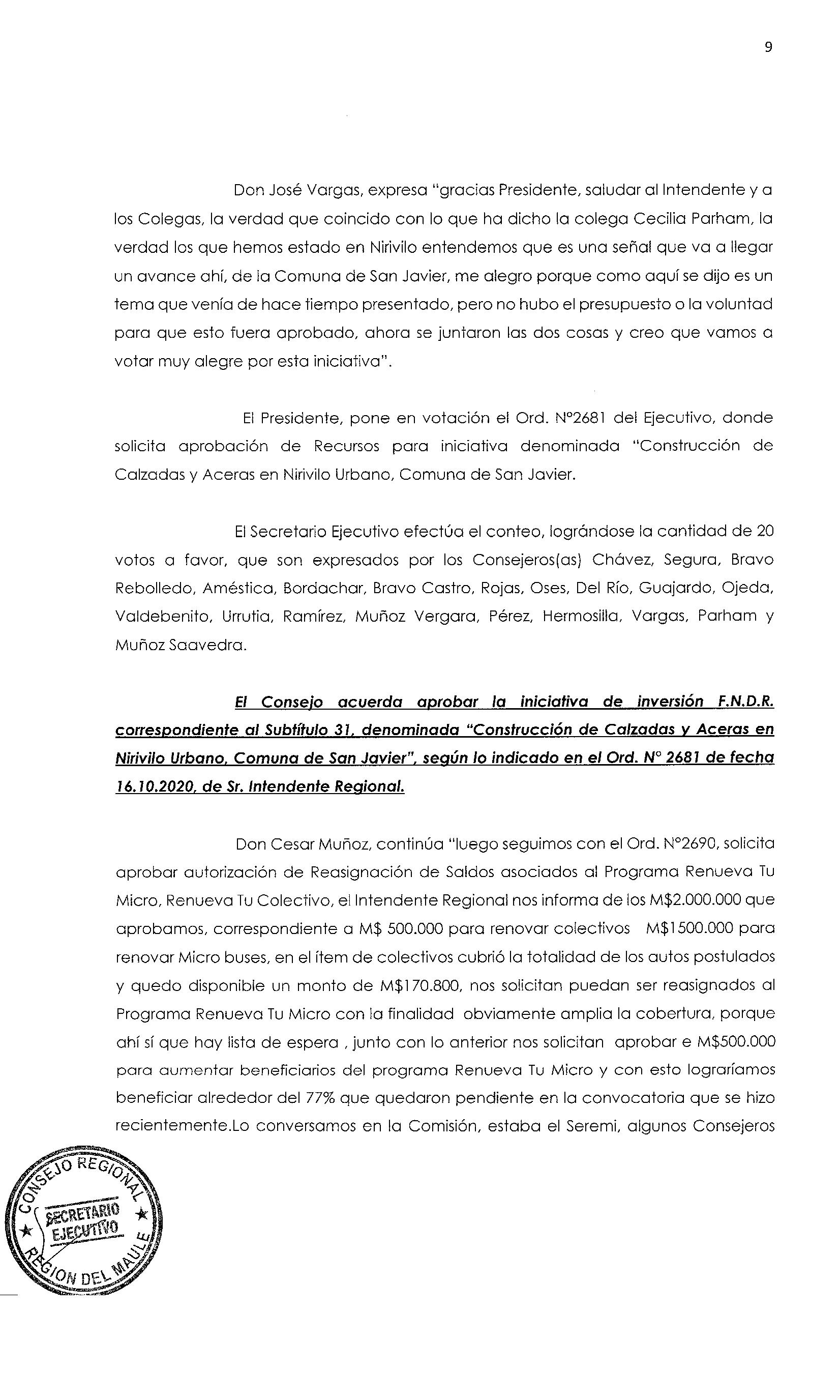 9

Don José Vargas, expresa "gracias Presidente, saludar al Intendente y a los Colegas, la verdad que coincido con lo que ha dicho la colega Cecilia Parham, la verdad los que hemos estado en Nirivilo entendemos que es una señal que va a llegar un avance ahí, de la Comuna de San Javier, me alegro porque como aquí se dijo es un tema que venía de hace tiempo presentado, pero no hubo el presupuesto o la voluntad para que esto fuera aprobado, ahora se juntaron las dos cosas y creo que vamos a votar muy alegre por esta iniciativa".

El Presidente, pone en votación el Ord. N°2681 del Ejecutivo, donde solicita aprobación de Recursos para iniciativa denominada "Construcción de Calzadas y Aceras en Nirivilo Urbano, Comuna de San Javier.

El Secretario Ejecutivo efectúa el conteo, lográndose la cantidad de 20 votos a favor, que son expresados por los Consejeros(as) Chávez, Segura, Bravo Rebolledo, Améstica, Bordachar, Bravo Castro, Rojas, Oses, Del Río, Guajardo, Ojeda, Valdebenito, Urrutia, Ramírez, Muñoz Vergara, Pérez, Hermosilla, Vargas, Parham y Muñoz Saavedra.

El Consejo acuerda aprobar la iniciativa de inversión F.N.D.R. correspondiente al Subtítulo 31, denominada "Construcción de Calzadas y Aceras en Nirivilo Urbano, Comuna de San Javier", según lo indicado en el Ord. N° 2681 de fecha 16.10.2020, de Sr. Intendente Regional.

Don Cesar Muñoz, continúa "luego seguimos con el Ord. N°2690, solicita aprobar autorización de Reasignación de Saldos asociados al Programa Renueva Tu Micro, Renueva Tu Colectivo, el Intendente Regional nos informa de los M$2.000.000 que aprobamos, correspondiente a M$ 500.000 para renovar colectivos M$1500.000 para renovar Micro buses, en el ítem de colectivos cubrió la totalidad de los autos postulados y quedo disponible un monto de M$170.800, nos solicitan puedan ser reasignados al Programa Renueva Tu Micro con la finalidad obviamente amplia la cobertura, porque ahí sí que hay lista de espera , junto con lo anterior nos solicitan aprobar e M$500.000 para aumentar beneficiarios del programa Renueva Tu Micro y con esto lograríamos beneficiar alrededor del 77% que quedaron pendiente en la convocatoria que se hizo recientemente.Lo conversamos en la Comisión, estaba el Seremi, algunos Consejeros

CONSEJO REGIONAL
SECRETARIO EJECUTIVO
REGION DEL MAULE